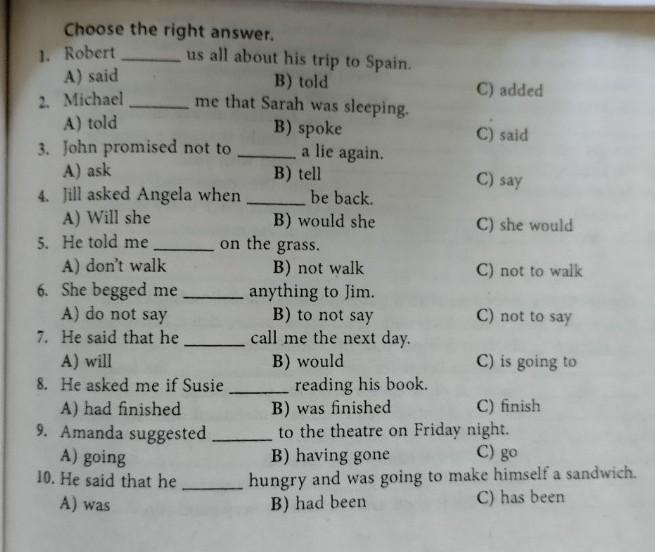 Choose the right answer.

1. Robert ______ us all about his trip to Spain.
A) said B) told C) added

2. Michael ______ me that Sarah was sleeping.
A) told B) spoke C) said

3. John promised not to ______ a lie again.
A) ask B) tell C) say

4. Jill asked Angela when ______ be back.
A) Will she B) would she C) she would

5. He told me ______ on the grass.
A) don't walk B) not walk C) not to walk

6. She begged me ______ anything to Jim.
A) do not say B) to not say C) not to say

7. He said that he ______ call me the next day.
A) will B) would C) is going to

8. He asked me if Susie ______ reading his book.
A) had finished B) was finished C) finish

9. Amanda suggested ______ to the theatre on Friday night.
A) going B) having gone C) go

10. He said that he ______ hungry and was going to make himself a sandwich.
A) was B) had been C) has been